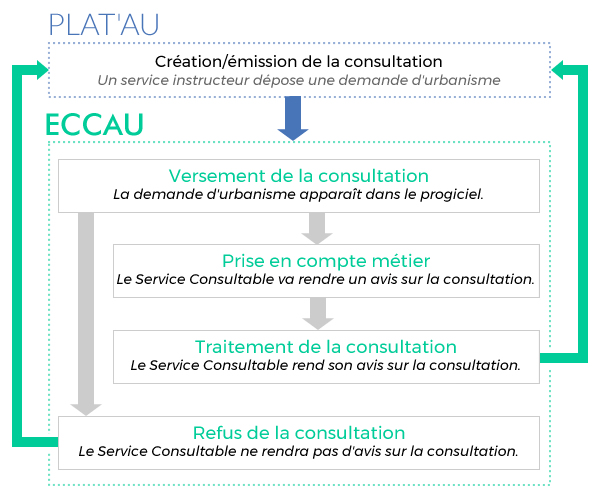 PLAT'AU

Création/émission de la consultation
Un service instructeur dépose une demande d'urbanisme

ECCAU

Versement de la consultation
La demande d'urbanisme apparaît dans le progiciel.

Prise en compte métier
Le Service Consultable va rendre un avis sur la consultation.

Traitement de la consultation
Le Service Consultable rend son avis sur la consultation.

Refus de la consultation
Le Service Consultable ne rendra pas d'avis sur la consultation.